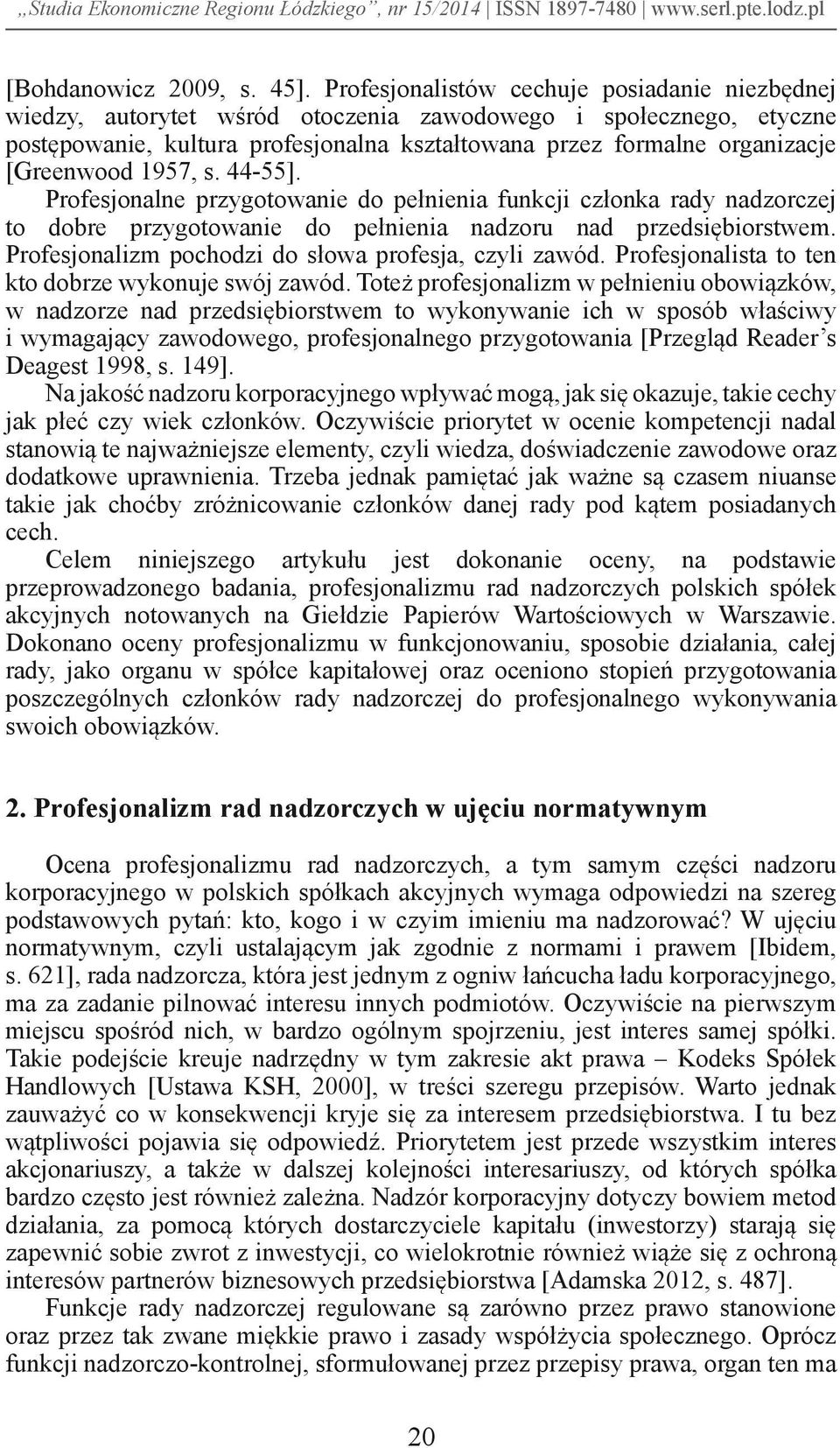 „Studia Ekonomiczne Regionu Łódzkiego”, nr 15/2014 | ISSN 1897-7480 | www.serl.pte.lodz.pl

[Bohdanowicz 2009, s. 45]. Profesjonalistów cechuje posiadanie niezbędnej wiedzy, autorytet wśród otoczenia zawodowego i społecznego, etyczne postępowanie, kultura profesjonalna kształtowana przez formalne organizacje [Greenwood 1957, s. 44-55].

Profesjonalne przygotowanie do pełnienia funkcji członka rady nadzorczej to dobre przygotowanie do pełnienia nadzoru nad przedsiębiorstwem. Profesjonalizm pochodzi do słowa profesja, czyli zawód. Profesjonalista to ten kto dobrze wykonuje swój zawód. Toteż profesjonalizm w pełnieniu obowiązków, w nadzorze nad przedsiębiorstwem to wykonywanie ich w sposób właściwy i wymagający zawodowego, profesjonalnego przygotowania [Przegląd Reader’s Deagest 1998, s. 149].

Na jakość nadzoru korporacyjnego wpływać mogą, jak się okazuje, takie cechy jak płeć czy wiek członków. Oczywiście priorytet w ocenie kompetencji nadal stanowią te najważniejsze elementy, czyli wiedza, doświadczenie zawodowe oraz dodatkowe uprawnienia. Trzeba jednak pamiętać jak ważne są czasem niuanse takie jak choćby zróżnicowanie członków danej rady pod kątem posiadanych cech.

Celem niniejszego artykułu jest dokonanie oceny, na podstawie przeprowadzonego badania, profesjonalizmu rad nadzorczych polskich spółek akcyjnych notowanych na Giełdzie Papierów Wartościowych w Warszawie. Dokonano oceny profesjonalizmu w funkcjonowaniu, sposobie działania, całej rady, jako organu w spółce kapitałowej oraz oceniono stopień przygotowania poszczególnych członków rady nadzorczej do profesjonalnego wykonywania swoich obowiązków.

2. Profesjonalizm rad nadzorczych w ujęciu normatywnym

Ocena profesjonalizmu rad nadzorczych, a tym samym części nadzoru korporacyjnego w polskich spółkach akcyjnych wymaga odpowiedzi na szereg podstawowych pytań: kto, kogo i w czyim imieniu ma nadzorować? W ujęciu normatywnym, czyli ustalającym jak zgodnie z normami i prawem [Ibidem, s. 621], rada nadzorcza, która jest jednym z ogniw łańcucha ładu korporacyjnego, ma za zadanie pilnować interesu innych podmiotów. Oczywiście na pierwszym miejscu spośród nich, w bardzo ogólnym spojrzeniu, jest interes samej spółki. Takie podejście kreuje nadrzędny w tym zakresie akt prawa – Kodeks Spółek Handlowych [Ustawa KSH, 2000], w treści szeregu przepisów. Warto jednak zauważyć co w konsekwencji kryje się za interesem przedsiębiorstwa. I tu bez wątpliwości pojawia się odpowiedź. Priorytetem jest przede wszystkim interes akcjonariuszy, a także w dalszej kolejności interesariuszy, od których spółka bardzo często jest również zależna. Nadzór korporacyjny dotyczy bowiem metod działania, za pomocą których dostarczyciele kapitału (inwestorzy) starają się zapewnić sobie zwrot z inwestycji, co wielokrotnie również wiąże się z ochroną interesów partnerów biznesowych przedsiębiorstwa [Adamska 2012, s. 487].

Funkcje rady nadzorczej regulowane są zarówno przez prawo stanowione oraz przez tak zwane miękkie prawo i zasady współżycia społecznego. Oprócz funkcji nadzorczo-kontrolnej, sformułowanej przez przepisy prawa, organ ten ma

20